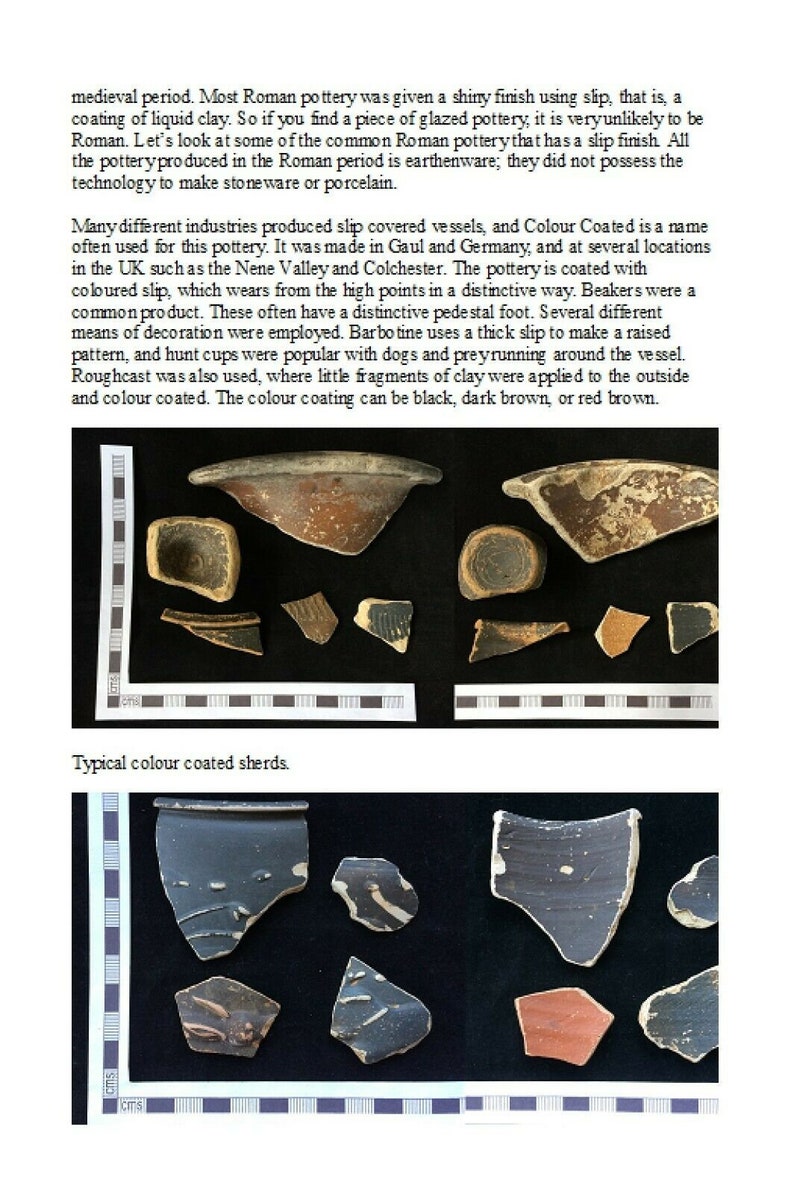 medieval period. Most Roman pottery was given a shiny finish using slip, that is, a coating of liquid clay. So if you find a piece of glazed pottery, it is very unlikely to be Roman. Let's look at some of the common Roman pottery that has a slip finish. All the pottery produced in the Roman period is earthenware; they did not possess the technology to make stoneware or porcelain.

Many different industries produced slip covered vessels, and Colour Coated is a name often used for this pottery. It was made in Gaul and Germany, and at several locations in the UK such as the Nene Valley and Colchester. The pottery is coated with coloured slip, which wears from the high points in a distinctive way. Beakers were a common product. These often have a distinctive pedestal foot. Several different means of decoration were employed. Barbotine uses a thick slip to make a raised pattern, and hunt cups were popular with dogs and prey running around the vessel. Roughcast was also used, where little fragments of clay were applied to the outside and colour coated. The colour coating can be black, dark brown, or red brown.

cms

cms

Typical colour coated sherds.

cms

cms